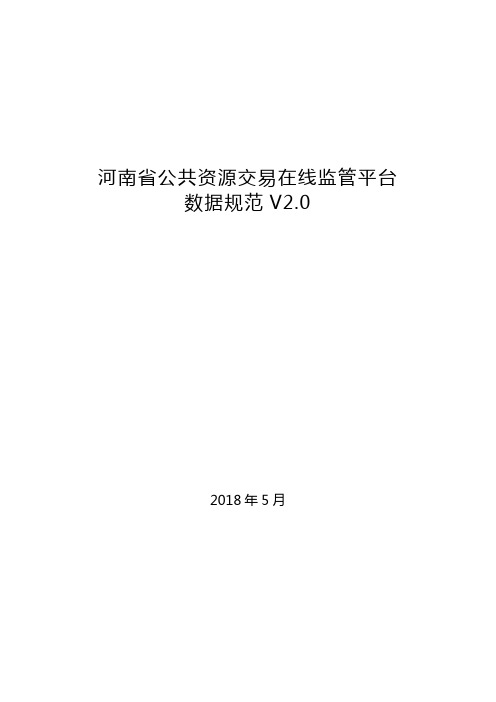 河南省公共资源交易在线监管平台
数据规范 V2.0

2018 年 5 月